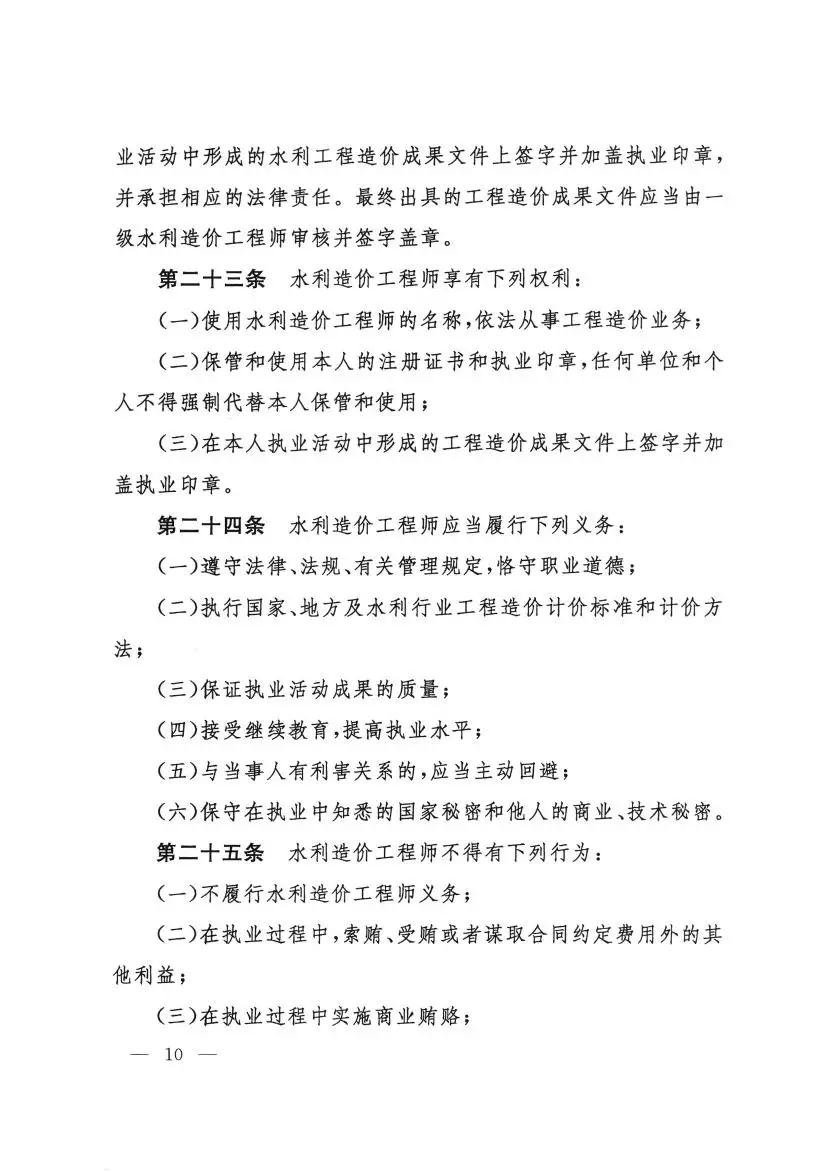 业活动中形成的水利工程造价成果文件上签字并加盖执业印章，并承担相应的法律责任。最终出具的工程造价成果文件应当由一级水利造价工程师审核并签字盖章。

第二十三条 水利造价工程师享有下列权利：

(一)使用水利造价工程师的名称，依法从事工程造价业务；

(二)保管和使用本人的注册证书和执业印章，任何单位和个人不得强制代替本人保管和使用；

(三)在本人执业活动中形成的工程造价成果文件上签字并加盖执业印章。

第二十四条 水利造价工程师应当履行下列义务：

(一)遵守法律、法规、有关管理规定，恪守职业道德；

(二)执行国家、地方及水利行业工程造价计价标准和计价方法；

(三)保证执业活动成果的质量；

(四)接受继续教育，提高执业水平；

(五)与当事人有利害关系的，应当主动回避；

(六)保守在执业中知悉的国家秘密和他人的商业、技术秘密。

第二十五条 水利造价工程师不得有下列行为：

(一)不履行水利造价工程师义务；

(二)在执业过程中，索贿、受贿或者谋取合同约定费用外的其他利益；

(三)在执业过程中实施商业贿赂；

— 10 —